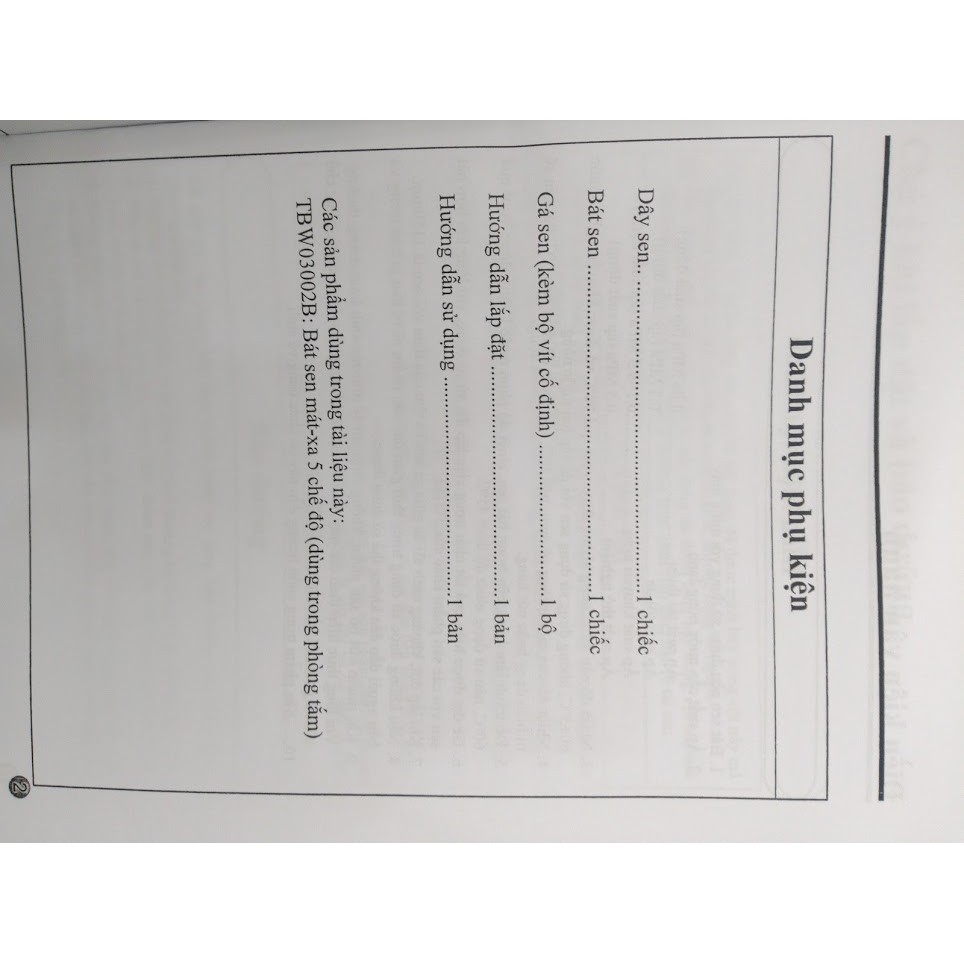 Danh mục phụ kiện

Dây sen 1 chiếc

Bát sen 1 chiếc

Gá sen (kèm bộ vít cố định) 1 bộ

Hướng dẫn lắp đặt 1 bản

Hướng dẫn sử dụng 1 bản

Các sản phẩm dùng trong tài liệu này:
TBW03002B: Bát sen mát-xa 5 chế độ (dùng trong phòng tắm)

2